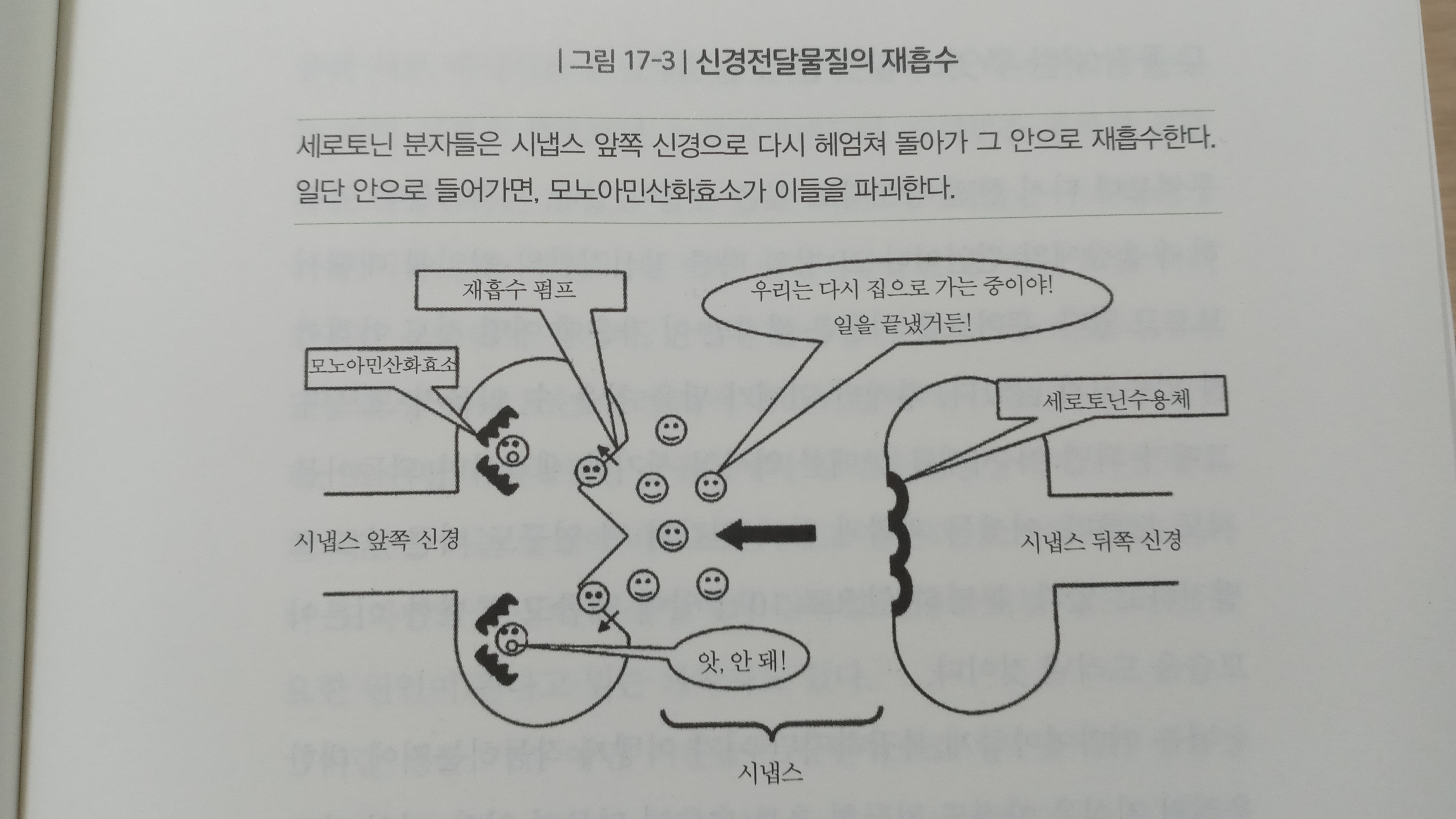 | 그림 17-3 | 신경전달물질의 재흡수

세로토닌 분자들은 시냅스 앞쪽 신경으로 다시 헤엄쳐 돌아가 그 안으로 재흡수한다. 일단 안으로 들어가면, 모노아민산화효소가 이들을 파괴한다.

재흡수 펌프

우리는 다시 집으로 가는 중이야! 일을 끝냈거든!

모노아민산화효소

세로토닌수용체

시냅스 앞쪽 신경

시냅스 뒤쪽 신경

앗, 안 돼!

시냅스